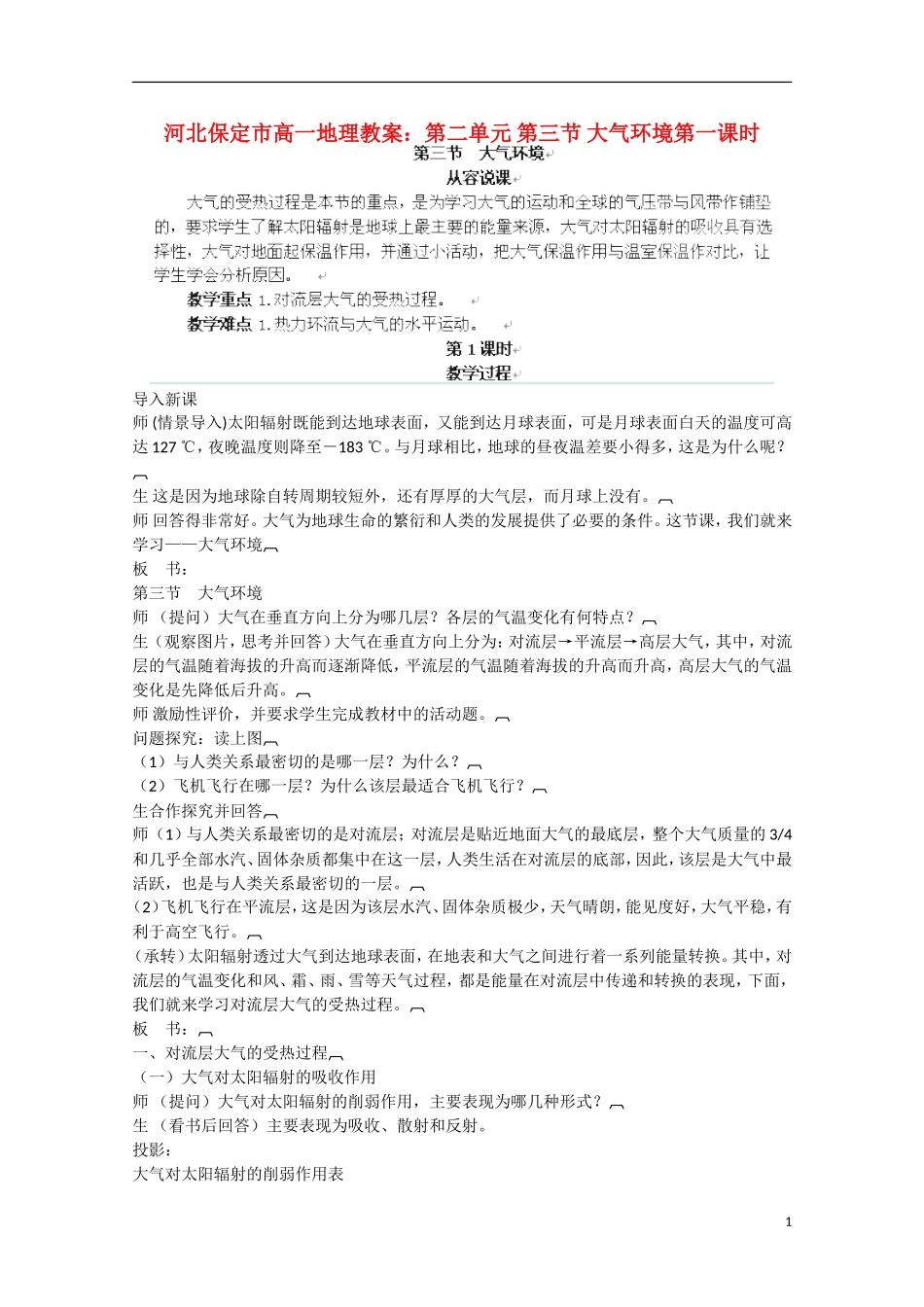 河北保定市高一地理教案：第二单元 第三节 大气环境第一课时

第三节　大气环境

从容说课

大气的受热过程是本节的重点，是为学习大气的运动和全球的气压带与风带作铺垫的，要求学生了解太阳辐射是地球上最主要的能量来源，大气对太阳辐射的吸收具有选择性，大气对地面起保温作用，并通过小活动，把大气保温作用与温室保温作对比，让学生学会分析原因。

教学重点 1.对流层大气的受热过程。

教学难点 1.热力环流与大气的水平运动。

第 1 课时

教学过程

导入新课

师 (情景导入)太阳辐射既能到达地球表面，又能到达月球表面，可是月球表面白天的温度可高达 127 ℃，夜晚温度则降至－183 ℃。与月球相比，地球的昼夜温差要小得多，这是为什么呢？

生 这是因为地球除自转周期较短外，还有厚厚的大气层，而月球上没有。

师 回答得非常好。大气为地球生命的繁衍和人类的发展提供了必要的条件。这节课，我们就来学习——大气环境

板　书：

第三节　大气环境

师（提问）大气在垂直方向上分为哪几层？各层的气温变化有何特点？

生（观察图片，思考并回答）大气在垂直方向上分为：对流层→平流层→高层大气，其中，对流层的气温随着海拔的升高而逐渐降低，平流层的气温随着海拔的升高而升高，高层大气的气温变化是先降低后升高。

师 激励性评价，并要求学生完成教材中的活动题。

问题探究：读上图

（1）与人类关系最密切的是哪一层？为什么？

（2）飞机飞行在哪一层？为什么该层最适合飞机飞行？

生合作探究并回答

师（1）与人类关系最密切的是对流层；对流层是贴近地面大气的最底层，整个大气质量的 3/4 和几乎全部水汽、固体杂质都集中在这一层，人类生活在对流层的底部，因此，该层是大气中最活跃，也是与人类关系最密切的一层。

(2)飞机飞行在平流层，这是因为该层水汽、固体杂质极少，天气晴朗，能见度好，大气平稳，有利于高空飞行。

(承转)太阳辐射透过大气到达地球表面，在地表和大气之间进行着一系列能量转换。其中，对流层的气温变化和风、霜、雨、雪等天气过程，都是能量在对流层中传递和转换的表现，下面，我们就来学习对流层大气的受热过程。

板　书：

一、对流层大气的受热过程

（一）大气对太阳辐射的吸收作用

师（提问）大气对太阳辐射的削弱作用，主要表现为哪几种形式？

生（看书后回答）主要表现为吸收、散射和反射。

投影：

大气对太阳辐射的削弱作用表

1